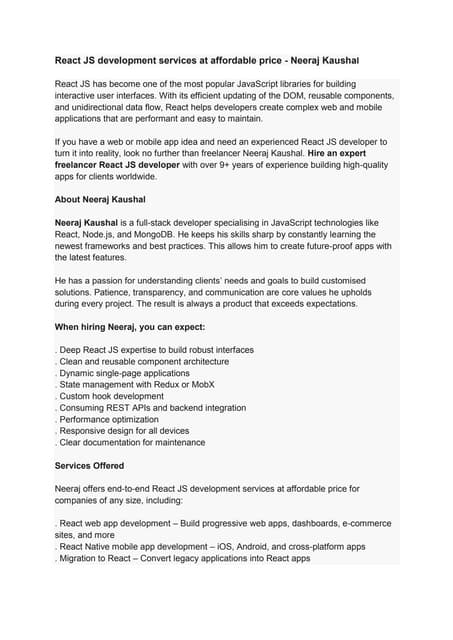 React JS development services at affordable price - Neeraj Kaushal

React JS has become one of the most popular JavaScript libraries for building interactive user interfaces. With its efficient updating of the DOM, reusable components, and unidirectional data flow, React helps developers create complex web and mobile applications that are performant and easy to maintain.

If you have a web or mobile app idea and need an experienced React JS developer to turn it into reality, look no further than freelancer Neeraj Kaushal. Hire an expert freelancer React JS developer with over 9+ years of experience building high-quality apps for clients worldwide.

About Neeraj Kaushal

Neeraj Kaushal is a full-stack developer specialising in JavaScript technologies like React, Node.js, and MongoDB. He keeps his skills sharp by constantly learning the newest frameworks and best practices. This allows him to create future-proof apps with the latest features.

He has a passion for understanding clients' needs and goals to build customised solutions. Patience, transparency, and communication are core values he upholds during every project. The result is always a product that exceeds expectations.

When hiring Neeraj, you can expect:

. Deep React JS expertise to build robust interfaces
. Clean and reusable component architecture
. Dynamic single-page applications
. State management with Redux or MobX
. Custom hook development
. Consuming REST APIs and backend integration
. Performance optimization
. Responsive design for all devices
. Clear documentation for maintenance

Services Offered

Neeraj offers end-to-end React JS development services at affordable price for companies of any size, including:

. React web app development – Build progressive web apps, dashboards, e-commerce sites, and more
. React Native mobile app development – iOS, Android, and cross-platform apps
. Migration to React – Convert legacy applications into React apps